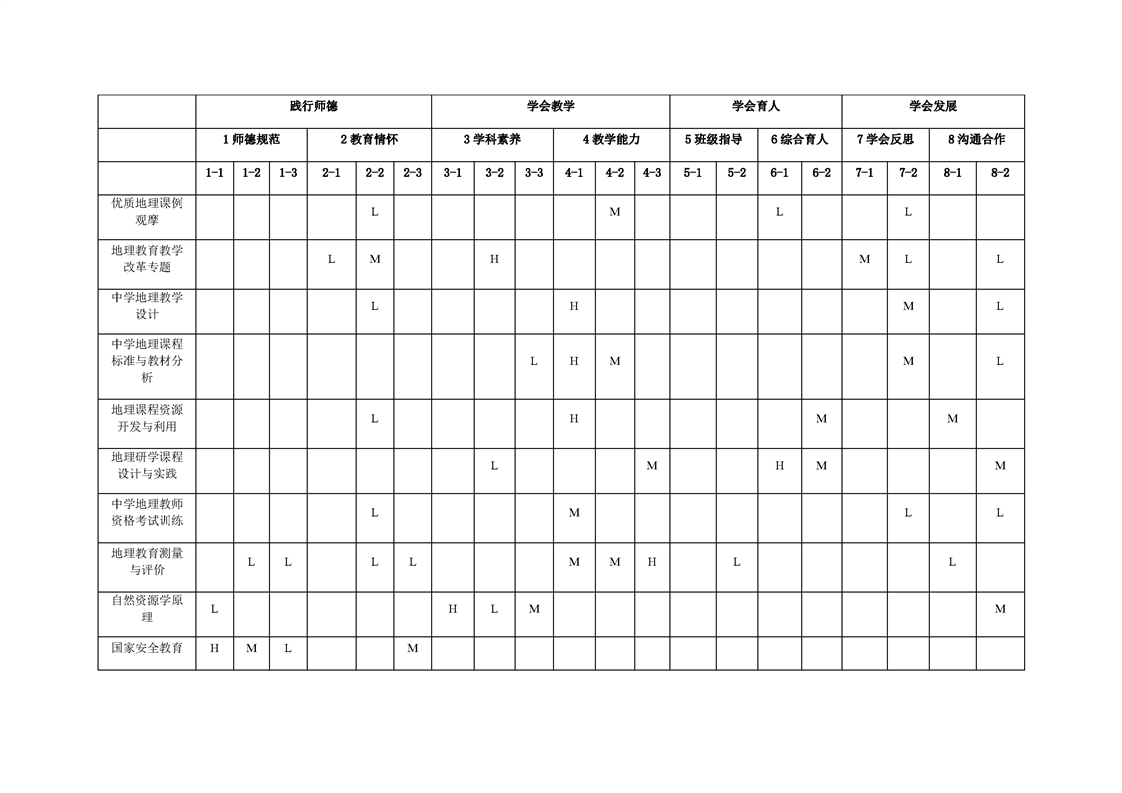 |  | 践行师德 |  |  |  |  |  | 学会教学 |  |  |  |  |  | 学会育人 |  |  |  | 学会发展 |  |  |  |
|---|---|---|---|---|---|---|---|---|---|---|---|---|---|---|---|---|---|---|---|---|
|  | 1师德规范 |  |  | 2教育情怀 |  |  | 3学科素养 |  |  | 4教学能力 |  |  | 5班级指导 |  | 6综合育人 |  | 7学会反思 |  | 8沟通合作 |  |
|  | 1-1 | 1-2 | 1-3 | 2-1 | 2-2 | 2-3 | 3-1 | 3-2 | 3-3 | 4-1 | 4-2 | 4-3 | 5-1 | 5-2 | 6-1 | 6-2 | 7-1 | 7-2 | 8-1 | 8-2 |
| 优质地理课例观摩 |  |  |  |  | L |  |  |  |  |  | M |  |  |  | L |  |  | L |  |  |
| 地理教育教学改革专题 |  |  |  | L | M |  |  | H |  |  |  |  |  |  |  |  | M | L |  | L |
| 中学地理教学设计 |  |  |  |  | L |  |  |  |  | H |  |  |  |  |  |  |  | M |  | L |
| 中学地理课程标准与教材分析 |  |  |  |  |  |  |  |  | L | H | M |  |  |  |  |  |  | M |  | L |
| 地理课程资源开发与利用 |  |  |  |  | L |  |  |  |  | H |  |  |  |  |  | M |  |  | M |  |
| 地理研学课程设计与实践 |  |  |  |  |  |  |  | L |  |  |  | M |  |  | H | M |  |  |  | M |
| 中学地理教师资格考试训练 |  |  |  |  | L |  |  |  |  | M |  |  |  |  |  |  |  | L |  | L |
| 地理教育测量与评价 |  | L | L |  | L | L |  |  |  | M | M | H |  | L |  |  |  |  | L |  |
| 自然资源学原理 | L |  |  |  |  |  | H | L | M |  |  |  |  |  |  |  |  |  |  | M |
| 国家安全教育 | H | M | L |  |  | M |  |  |  |  |  |  |  |  |  |  |  |  |  |  |